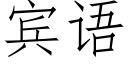 宾语